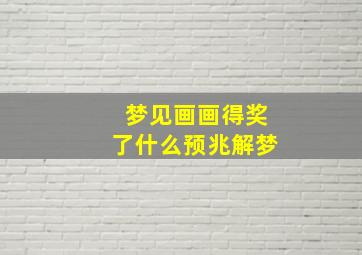 梦见画画得奖
了什么预兆解梦